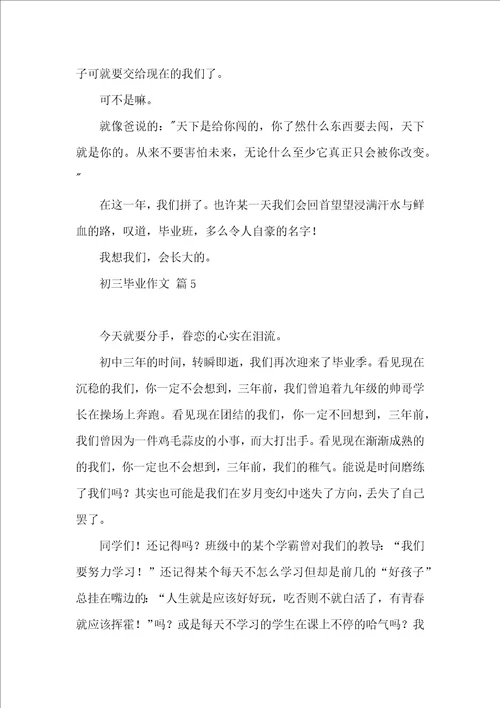 子可就要交给现在的我们了。

可不是嘛。

就像爸说的："天下是给你闯的，你了然什么东西要去闯，天下就是你的。从来不要害怕未来，无论什么至少它真正只会被你改变。"

在这一年，我们拼了。也许某一天我们会回首望望浸满汗水与鲜血的路，叹道，毕业班，多么令人自豪的名字！

我想我们，会长大的。

初三毕业作文 篇5

今天就要分手，眷恋的心实在泪流。

初中三年的时间，转瞬即逝，我们再次迎来了毕业季。看见现在沉稳的我们，你一定不会想到，三年前，我们曾追着九年级的帅哥学长在操场上奔跑。看见现在团结的我们，你一定不回想到，三年前，我们曾因为一件鸡毛蒜皮的小事，而大打出手。看见现在渐渐成熟的的我们，你一定也不会想到，三年前，我们的稚气。能说是时间磨练了我们吗？其实也可能是我们在岁月变幻中迷失了方向，丢失了自己罢了。

同学们！还记得吗？班级中的某个学霸曾对我们的教导："我们要努力学习！"还记得某个每天不怎么学习但却是前几的"好孩子"总挂在嘴边的："人生就是应该好好玩，吃否则不就白活了，有青春就应该挥霍！"吗？或是每天不学习的学生在课上不停的哈气吗？我